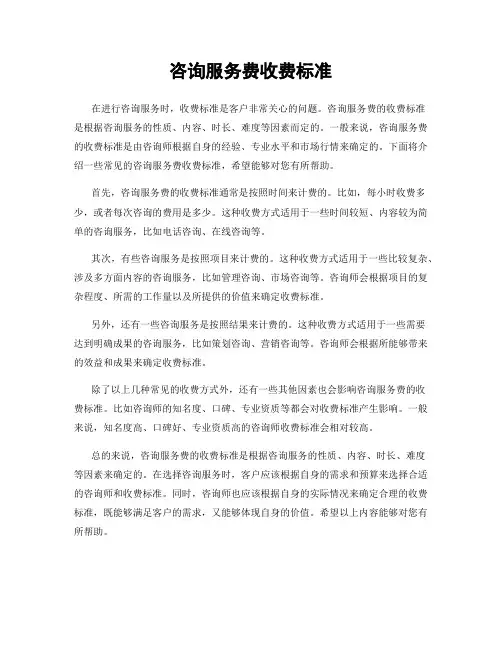 咨询服务费收费标准

在进行咨询服务时，收费标准是客户非常关心的问题。咨询服务费的收费标准是根据咨询服务的性质、内容、时长、难度等因素而定的。一般来说，咨询服务费的收费标准是由咨询师根据自身的经验、专业水平和市场行情来确定的。下面将介绍一些常见的咨询服务费收费标准，希望能够对您有所帮助。

首先，咨询服务费的收费标准通常是按照时间来计费的。比如，每小时收费多少，或者每次咨询的费用是多少。这种收费方式适用于一些时间较短、内容较为简单的咨询服务，比如电话咨询、在线咨询等。

其次，有些咨询服务是按照项目来计费的。这种收费方式适用于一些比较复杂、涉及多方面内容的咨询服务，比如管理咨询、市场咨询等。咨询师会根据项目的复杂程度、所需的工作量以及所提供的价值来确定收费标准。

另外，还有一些咨询服务是按照结果来计费的。这种收费方式适用于一些需要达到明确成果的咨询服务，比如策划咨询、营销咨询等。咨询师会根据所能够带来的效益和成果来确定收费标准。

除了以上几种常见的收费方式外，还有一些其他因素也会影响咨询服务费的收费标准。比如咨询师的知名度、口碑、专业资质等都会对收费标准产生影响。一般来说，知名度高、口碑好、专业资质高的咨询师收费标准会相对较高。

总的来说，咨询服务费的收费标准是根据咨询服务的性质、内容、时长、难度等因素来确定的。在选择咨询服务时，客户应该根据自身的需求和预算来选择合适的咨询师和收费标准。同时，咨询师也应该根据自身的实际情况来确定合理的收费标准，既能够满足客户的需求，又能够体现自身的价值。希望以上内容能够对您有所帮助。